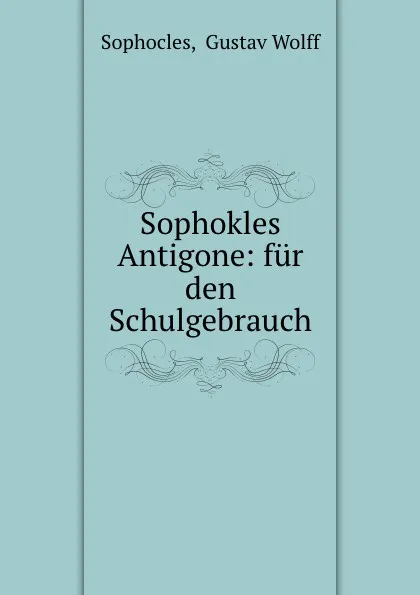 Sophocles, Gustav Wolff

Sophokles Antigone: für den Schulgebrauch